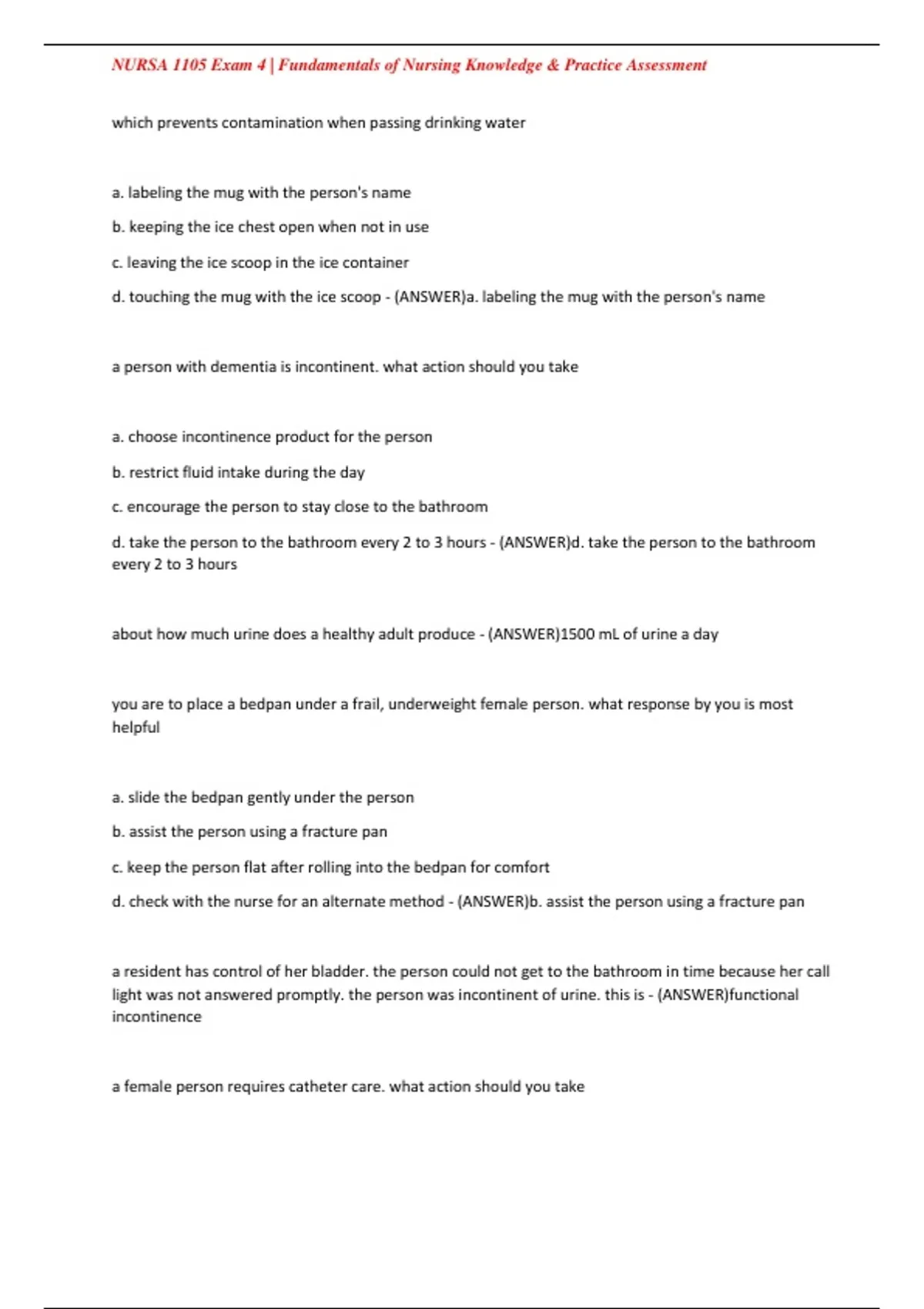 NURSA 1105 Exam 4 | Fundamentals of Nursing Knowledge & Practice Assessment

which prevents contamination when passing drinking water

a. labeling the mug with the person's name

b. keeping the ice chest open when not in use

c. leaving the ice scoop in the ice container

d. touching the mug with the ice scoop - (ANSWER)a. labeling the mug with the person's name

a person with dementia is incontinent. what action should you take

a. choose incontinence product for the person

b. restrict fluid intake during the day

c. encourage the person to stay close to the bathroom

d. take the person to the bathroom every 2 to 3 hours - (ANSWER)d. take the person to the bathroom every 2 to 3 hours

about how much urine does a healthy adult produce - (ANSWER)1500 mL of urine a day

you are to place a bedpan under a frail, underweight female person. what response by you is most helpful

a. slide the bedpan gently under the person

b. assist the person using a fracture pan

c. keep the person flat after rolling into the bedpan for comfort

d. check with the nurse for an alternate method - (ANSWER)b. assist the person using a fracture pan

a resident has control of her bladder. the person could not get to the bathroom in time because her call light was not answered promptly. the person was incontinent of urine. this is - (ANSWER)functional incontinence

a female person requires catheter care. what action should you take